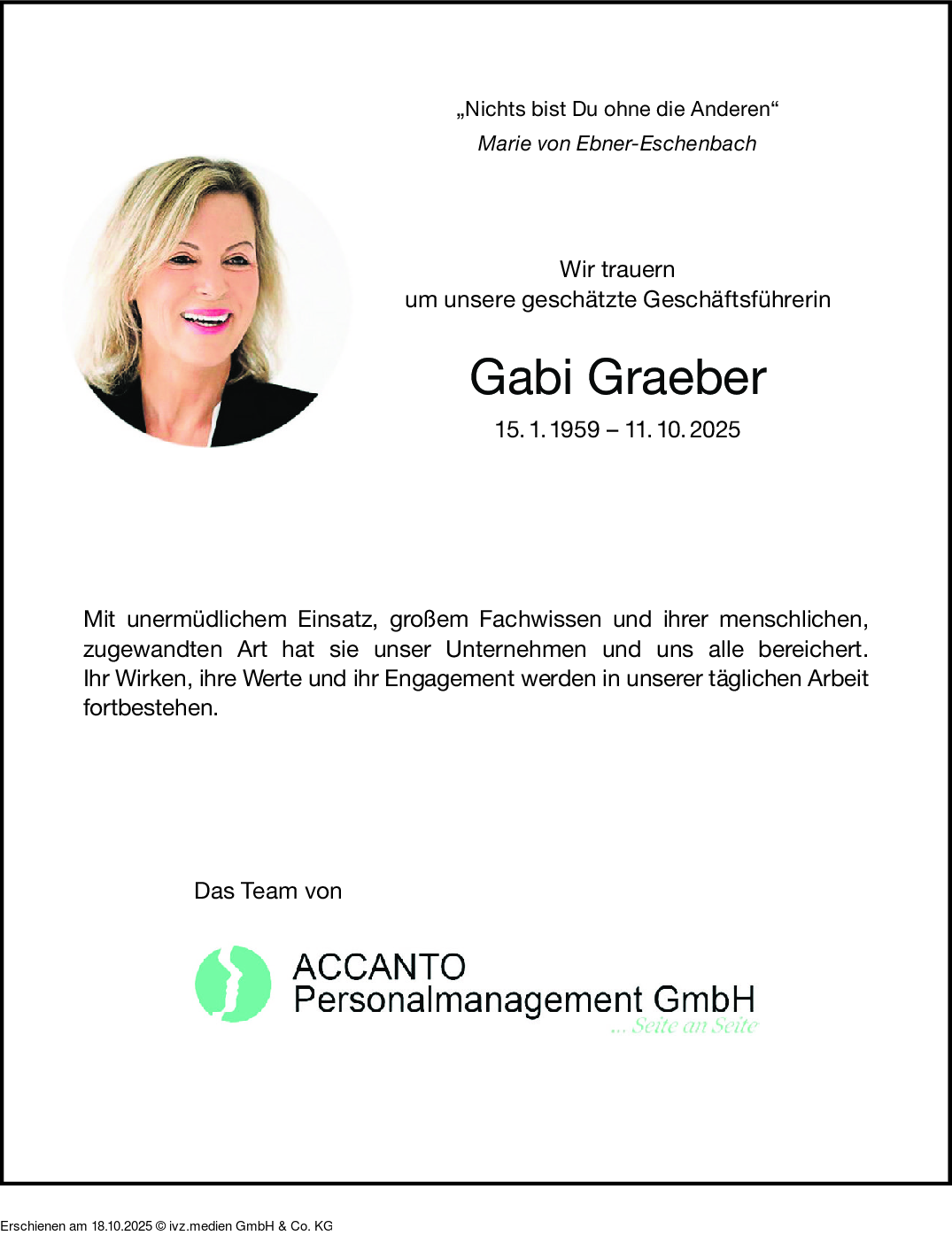 „Nichts bist Du ohne die Anderen“
Marie von Ebner-Eschenbach

Wir trauern
um unsere geschätzte Geschäftsführerin

Gabi Graeber

15. 1. 1959 – 11. 10. 2025

Mit unermüdlichem Einsatz, großem Fachwissen und ihrer menschlichen, zugewandten Art hat sie unser Unternehmen und uns alle bereichert. Ihr Wirken, ihre Werte und ihr Engagement werden in unserer täglichen Arbeit fortbestehen.

Das Team von

ACCANTO
Personalmanagement GmbH
... Seite an Seite

Erschienen am 18.10.2025 © ivz.medien GmbH & Co. KG